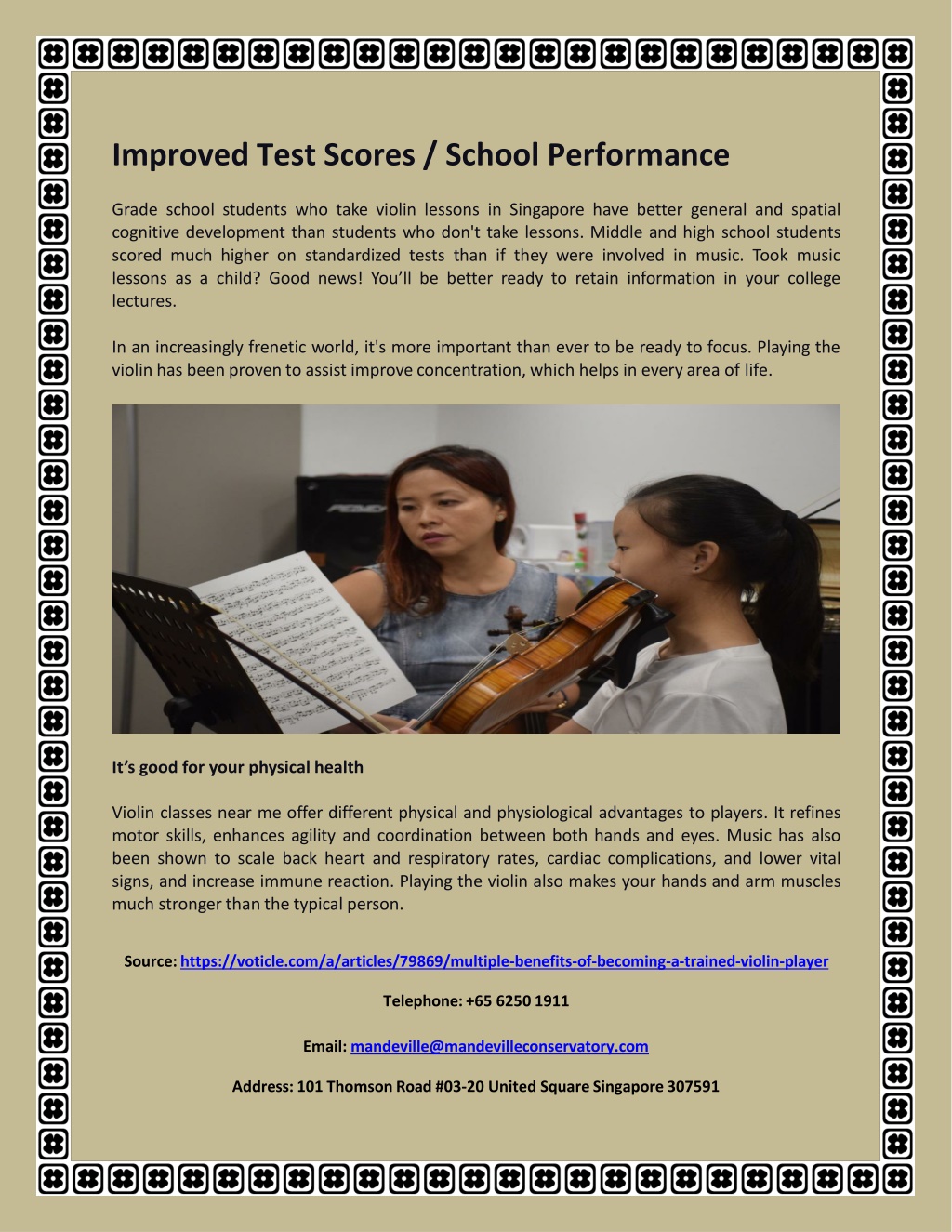 Improved Test Scores / School Performance

Grade school students who take violin lessons in Singapore have better general and spatial cognitive development than students who don't take lessons. Middle and high school students scored much higher on standardized tests than if they were involved in music. Took music lessons as a child? Good news! You'll be better ready to retain information in your college lectures.

In an increasingly frenetic world, it's more important than ever to be ready to focus. Playing the violin has been proven to assist improve concentration, which helps in every area of life.

It's good for your physical health

Violin classes near me offer different physical and physiological advantages to players. It refines motor skills, enhances agility and coordination between both hands and eyes. Music has also been shown to scale back heart and respiratory rates, cardiac complications, and lower vital signs, and increase immune reaction. Playing the violin also makes your hands and arm muscles much stronger than the typical person.

Source: https://voticle.com/a/articles/79869/multiple-benefits-of-becoming-a-trained-violin-player

Telephone: +65 6250 1911

Email: mandeville@mandevilleconservatory.com

Address: 101 Thomson Road #03-20 United Square Singapore 307591